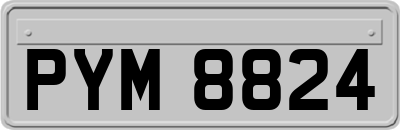 PYM 8824